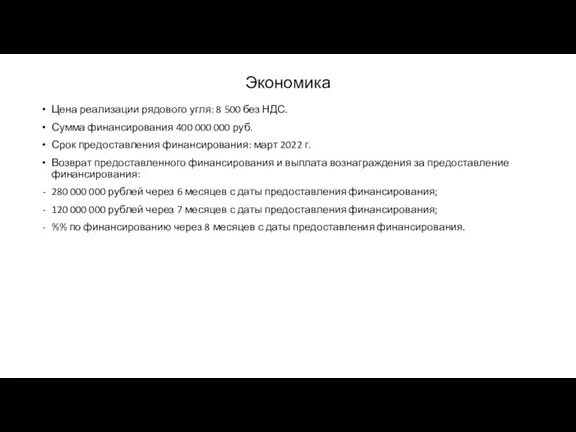 Экономика

• Цена реализации рядового угля: 8 500 без НДС.

• Сумма финансирования 400 000 000 руб.

• Срок предоставления финансирования: март 2022 г.

• Возврат предоставленного финансирования и выплата вознаграждения за предоставление финансирования:

- 280 000 000 рублей через 6 месяцев с даты предоставления финансирования;

- 120 000 000 рублей через 7 месяцев с даты предоставления финансирования;

- %% по финансированию через 8 месяцев с даты предоставления финансирования.